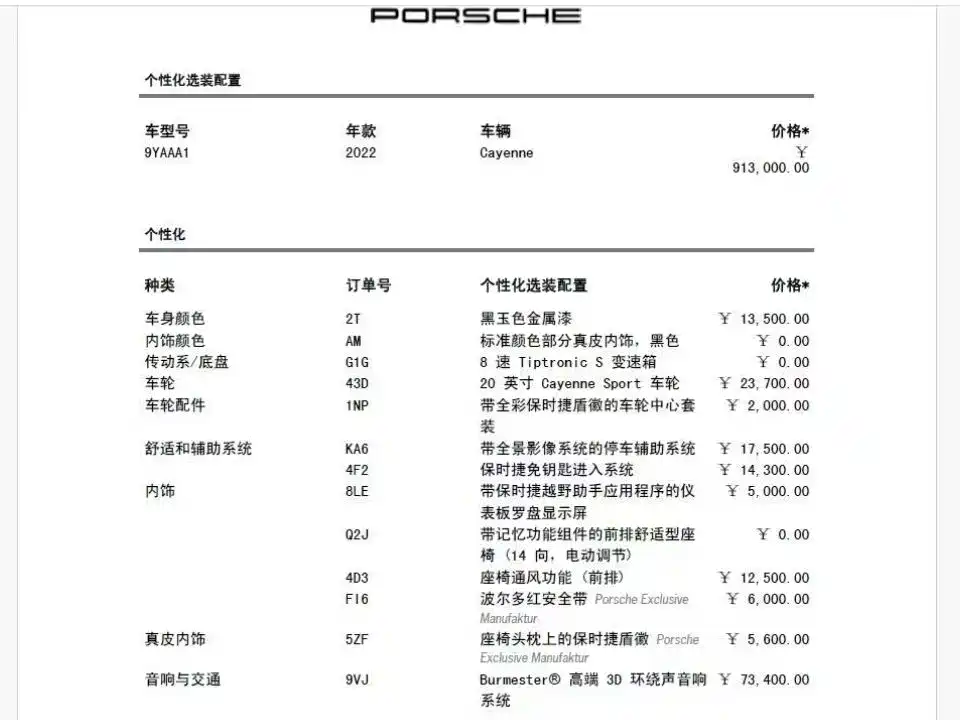 PORSCHE

个性化选装配置

| 车型号 | 年款 | 车辆 | 价格* |
|---|---|---|---|
| 9YAAA1 | 2022 | Cayenne | ¥ 913,000.00 |

个性化

| 种类 | 订单号 | 个性化选装配置 | 价格* |
|---|---|---|---|
| 车身颜色 | 2T | 黑玉色金属漆 | ¥ 13,500.00 |
| 内饰颜色 | AM | 标准颜色部分真皮内饰，黑色 | ¥ 0.00 |
| 传动系/底盘 | G1G | 8 速 Tiptronic S 变速箱 | ¥ 0.00 |
| 车轮 | 43D | 20 英寸 Cayenne Sport 车轮 | ¥ 23,700.00 |
| 车轮配件 | 1NP | 带全彩保时捷盾徽的车轮中心套装 | ¥ 2,000.00 |
| 舒适和辅助系统 | KA6 | 带全景影像系统的停车辅助系统 | ¥ 17,500.00 |
| | 4F2 | 保时捷免钥匙进入系统 | ¥ 14,300.00 |
| 内饰 | 8LE | 带保时捷越野助手应用程序的仪表板罗盘显示屏 | ¥ 5,000.00 |
| | Q2J | 带记忆功能组件的前排舒适型座椅（14 向，电动调节） | ¥ 0.00 |
| | 4D3 | 座椅通风功能（前排） | ¥ 12,500.00 |
| | FI6 | 波尔多红安全带 Porsche Exclusive Manufaktur | ¥ 6,000.00 |
| 真皮内饰 | 5ZF | 座椅头枕上的保时捷盾徽 Porsche Exclusive Manufaktur | ¥ 5,600.00 |
| 音响与交通 | 9VJ | Burmester® 高端 3D 环绕声音响系统 | ¥ 73,400.00 |